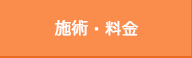 施術・料金